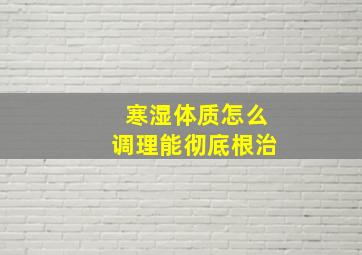 寒湿体质怎么
调理能彻底根治